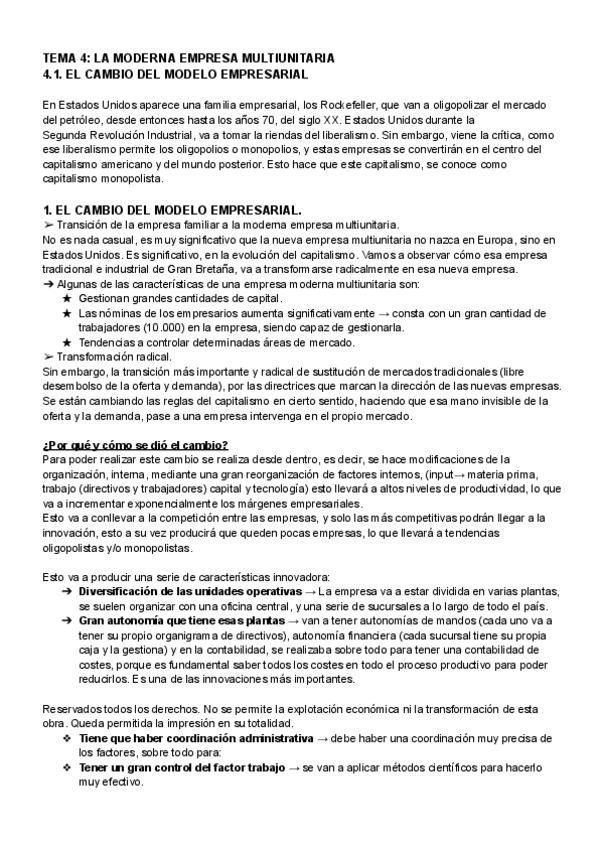 TEMA 4: LA MODERNA EMPRESA MULTIUNITARIA
4.1. EL CAMBIO DEL MODELO EMPRESARIAL

En Estados Unidos aparece una familia empresarial, los Rockefeller, que van a oligopolizar el mercado del petróleo, desde entonces hasta los años 70, del siglo XX. Estados Unidos durante la Segunda Revolución Industrial, va a tomar la riendas del liberalismo. Sin embargo, viene la crítica, como ese liberalismo permite los oligopolios o monopolios, y estas empresas se convertirán en el centro del capitalismo americano y del mundo posterior. Esto hace que este capitalismo, se conoce como capitalismo monopolista.

1. EL CAMBIO DEL MODELO EMPRESARIAL.
➢ Transición de la empresa familiar a la moderna empresa multiunitaria.
No es nada casual, es muy significativo que la nueva empresa multiunitaria no nazca en Europa, sino en Estados Unidos. Es significativo, en la evolución del capitalismo. Vamos a observar cómo esa empresa tradicional e industrial de Gran Bretaña, va a transformarse radicalmente en esa nueva empresa.
➔ Algunas de las características de una empresa moderna multiunitaria son:
★ Gestionan grandes cantidades de capital.
★ Las nóminas de los empresarios aumenta significativamente → consta con un gran cantidad de trabajadores (10.000) en la empresa, siendo capaz de gestionarla.
★ Tendencias a controlar determinadas áreas de mercado.
➢ Transformación radical.
Sin embargo, la transición más importante y radical de sustitución de mercados tradicionales (libre desembolso de la oferta y demanda), por las directrices que marcan la dirección de las nuevas empresas. Se están cambiando las reglas del capitalismo en cierto sentido, haciendo que esa mano invisible de la oferta y la demanda, pase a una empresa intervenga en el propio mercado.

¿Por qué y cómo se dió el cambio?
Para poder realizar este cambio se realiza desde dentro, es decir, se hace modificaciones de la organización, interna, mediante una gran reorganización de factores internos, (input→ materia prima, trabajo (directivos y trabajadores) capital y tecnología) esto llevará a altos niveles de productividad, lo que va a incrementar exponencialmente los márgenes empresariales.
Esto va a conllevar a la competición entre las empresas, y solo las más competitivas podrán llegar a la innovación, esto a su vez producirá que queden pocas empresas, lo que llevará a tendencias oligopolistas y/o monopolistas.

Esto va a producir una serie de características innovadora:
➔ Diversificación de las unidades operativas → La empresa va a estar dividida en varias plantas, se suelen organizar con una oficina central, y una serie de sucursales a lo largo de todo el país.
➔ Gran autonomía que tiene esas plantas → van a tener autonomías de mandos (cada uno va a tener su propio organigrama de directivos), autonomía financiera (cada sucursal tiene su propia caja y la gestiona) y en la contabilidad, se realizaba sobre todo para tener una contabilidad de costes, porque es fundamental saber todos los costes en todo el proceso productivo para poder reducirlos. Es una de las innovaciones más importantes.

Reservados todos los derechos. No se permite la explotación económica ni la transformación de esta obra. Queda permitida la impresión en su totalidad.
❖ Tiene que haber coordinación administrativa → debe haber una coordinación muy precisa de los factores, sobre todo para:
❖ Tener un gran control del factor trabajo → se van a aplicar métodos científicos para hacerlo muy efectivo.